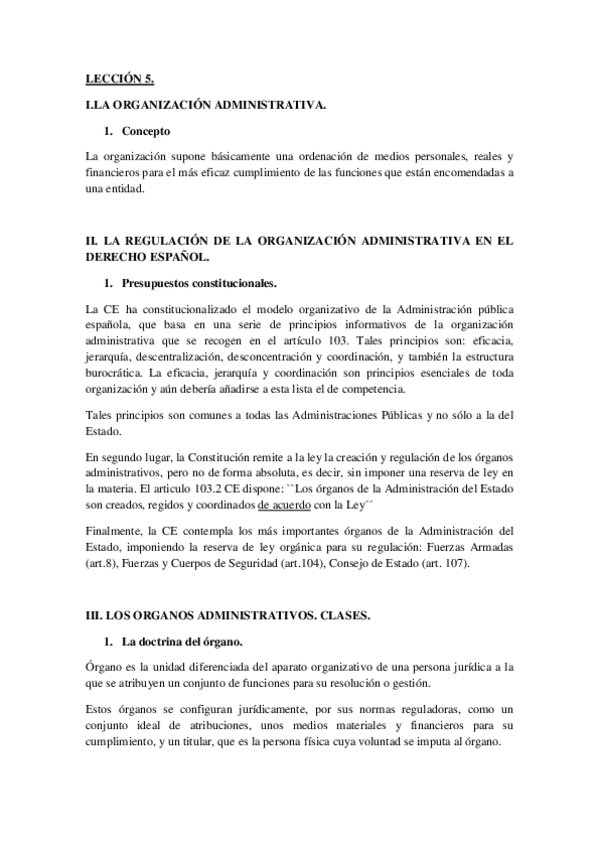 LECCIÓN 5.

I.LA ORGANIZACIÓN ADMINISTRATIVA.

1. Concepto

La organización supone básicamente una ordenación de medios personales, reales y financieros para el más eficaz cumplimiento de las funciones que están encomendadas a una entidad.

II. LA REGULACIÓN DE LA ORGANIZACIÓN ADMINISTRATIVA EN EL DERECHO ESPAÑOL.

1. Presupuestos constitucionales.

La CE ha constitucionalizado el modelo organizativo de la Administración pública española, que basa en una serie de principios informativos de la organización administrativa que se recogen en el artículo 103. Tales principios son: eficacia, jerarquía, descentralización, desconcentración y coordinación, y también la estructura burocrática. La eficacia, jerarquía y coordinación son principios esenciales de toda organización y aún debería añadirse a esta lista el de competencia.

Tales principios son comunes a todas las Administraciones Públicas y no sólo a la del Estado.

En segundo lugar, la Constitución remite a la ley la creación y regulación de los órganos administrativos, pero no de forma absoluta, es decir, sin imponer una reserva de ley en la materia. El articulo 103.2 CE dispone: ``Los órganos de la Administración del Estado son creados, regidos y coordinados de acuerdo con la Ley´´

Finalmente, la CE contempla los más importantes órganos de la Administración del Estado, imponiendo la reserva de ley orgánica para su regulación: Fuerzas Armadas (art.8), Fuerzas y Cuerpos de Seguridad (art.104), Consejo de Estado (art. 107).

III. LOS ORGANOS ADMINISTRATIVOS. CLASES.

1. La doctrina del órgano.

Órgano es la unidad diferenciada del aparato organizativo de una persona jurídica a la que se atribuyen un conjunto de funciones para su resolución o gestión.

Estos órganos se configuran jurídicamente, por sus normas reguladoras, como un conjunto ideal de atribuciones, unos medios materiales y financieros para su cumplimiento, y un titular, que es la persona física cuya voluntad se imputa al órgano.